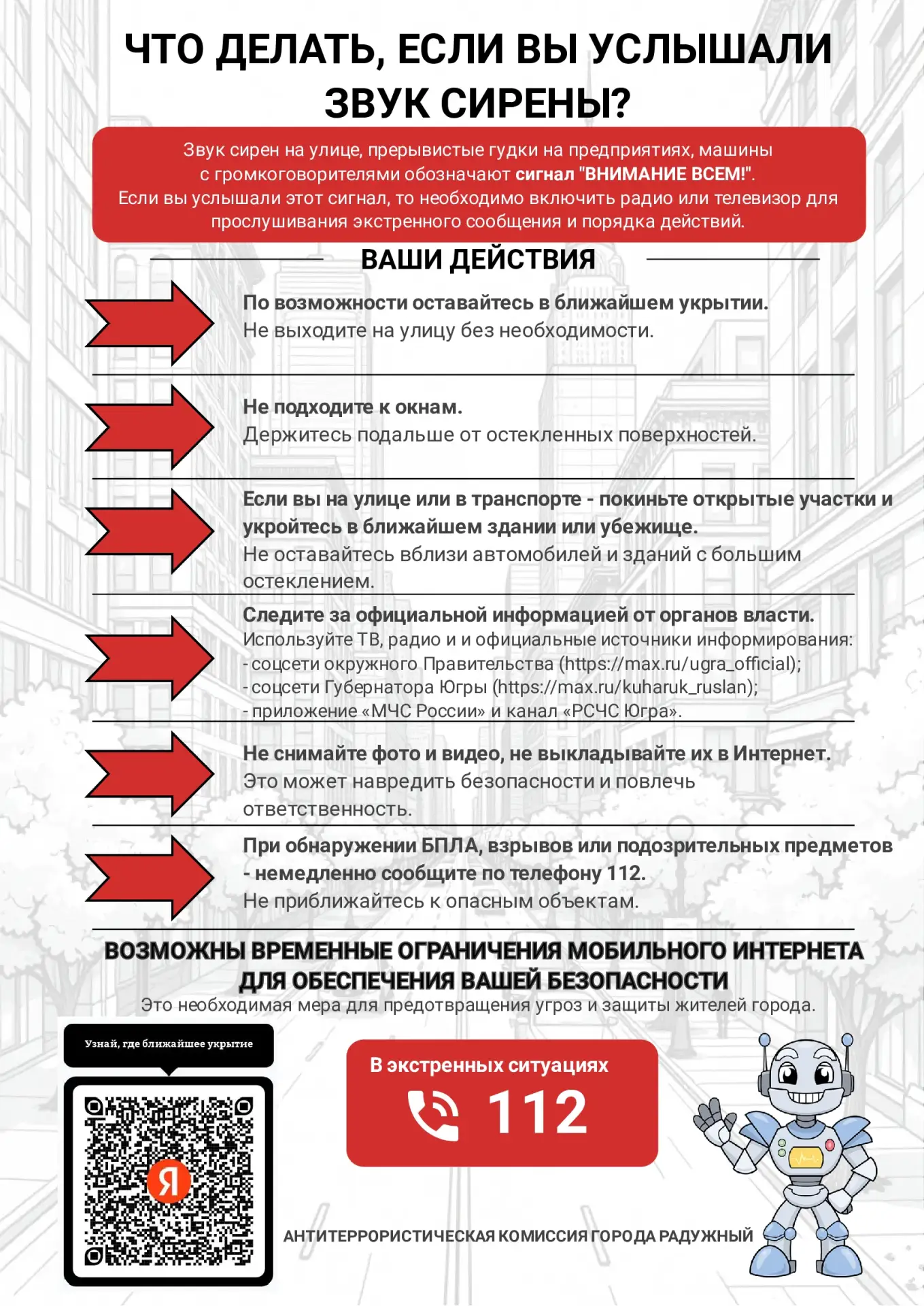 ЧТО ДЕЛАТЬ, ЕСЛИ ВЫ УСЛЫШАЛИ ЗВУК СИРЕНЫ?

Звук сирен на улице, прерывистые гудки на предприятиях, машины с громкоговорителями обозначают сигнал "ВНИМАНИЕ ВСЕМ!". Если вы услышали этот сигнал, то необходимо включить радио или телевизор для прослушивания экстренного сообщения и порядка действий.

ВАШИ ДЕЙСТВИЯ

По возможности оставайтесь в ближайшем укрытии.
Не выходите на улицу без необходимости.

Не подходите к окнам.
Держитесь подальше от остекленных поверхностей.

Если вы на улице или в транспорте - покиньте открытые участки и укройтесь в ближайшем здании или убежище.
Не оставайтесь вблизи автомобилей и зданий с большим остеклением.

Следите за официальной информацией от органов власти.
Используйте ТВ, радио и и официальные источники информирования:
- соцсети окружного Правительства (https://max.ru/ugra_official);
- соцсети Губернатора Югры (https://max.ru/kuharuk_ruslan);
- приложение «МЧС России» и канал «РСЧС Югра».

Не снимайте фото и видео, не выкладывайте их в Интернет.
Это может навредить безопасности и повлечь ответственность.

При обнаружении БПЛА, взрывов или подозрительных предметов - немедленно сообщите по телефону 112.
Не приближайтесь к опасным объектам.

ВОЗМОЖНЫ ВРЕМЕННЫЕ ОГРАНИЧЕНИЯ МОБИЛЬНОГО ИНТЕРНЕТА ДЛЯ ОБЕСПЕЧЕНИЯ ВАШЕЙ БЕЗОПАСНОСТИ
Это необходимая мера для предотвращения угроз и защиты жителей города.

Узнай, где ближайшее укрытие

Я

В экстренных ситуациях
112

АНТИТЕРРОРИСТИЧЕСКАЯ КОМИССИЯ ГОРОДА РАДУЖНЫЙ